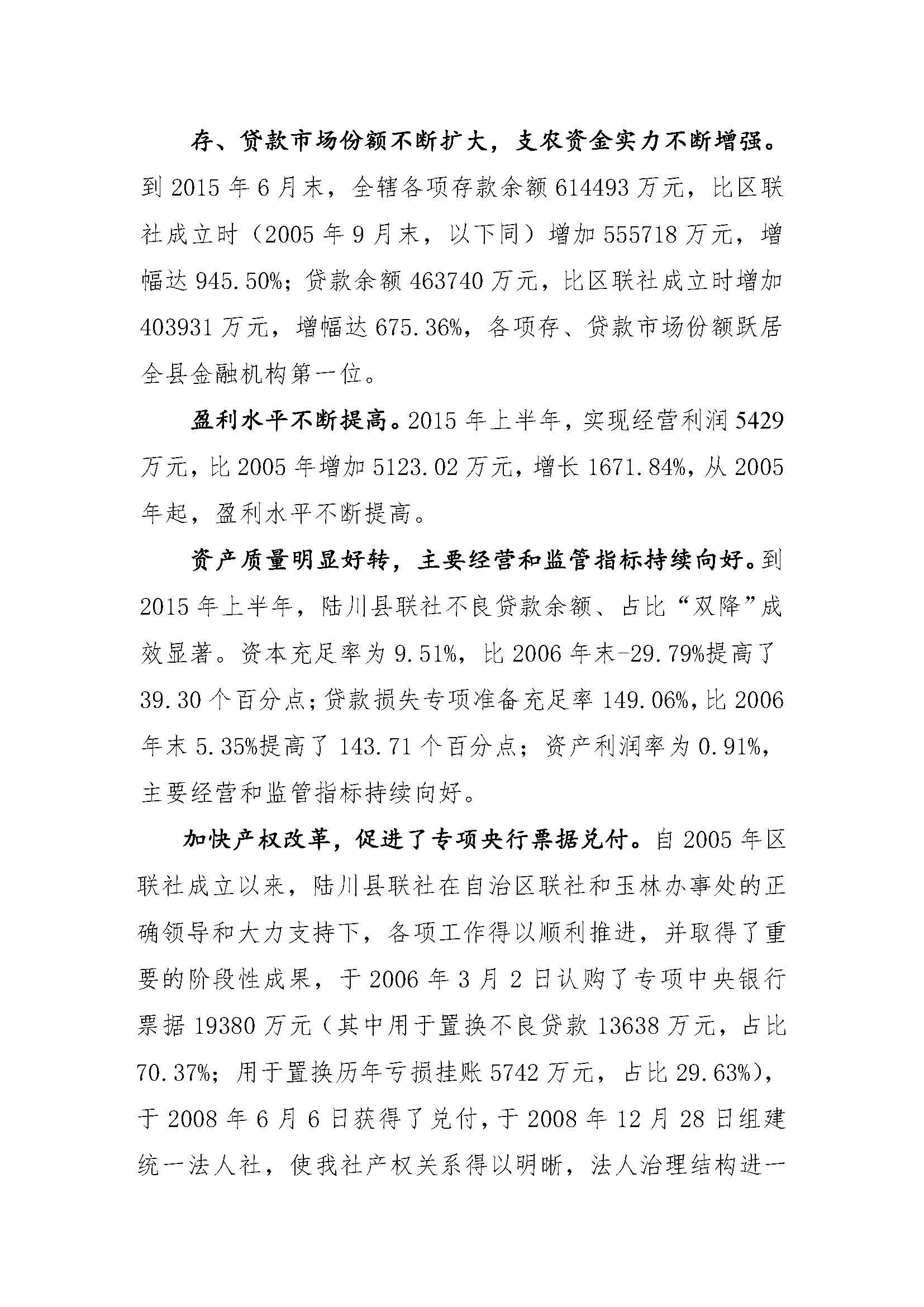 存、贷款市场份额不断扩大，支农资金实力不断增强。到 2015 年 6 月末，全辖各项存款余额 614493 万元，比区联社成立时（2005 年 9 月末，以下同）增加 555718 万元，增幅达 945.50%；贷款余额 463740 万元，比区联社成立时增加 403931 万元，增幅达 675.36%，各项存、贷款市场份额跃居全县金融机构第一位。

盈利水平不断提高。2015 年上半年，实现经营利润 5429 万元，比 2005 年增加 5123.02 万元，增长 1671.84%，从 2005 年起，盈利水平不断提高。

资产质量明显好转，主要经营和监管指标持续向好。到 2015 年上半年，陆川县联社不良贷款余额、占比“双降”成效显著。资本充足率为 9.51%，比 2006 年末-29.79%提高了 39.30 个百分点；贷款损失专项准备充足率 149.06%，比 2006 年末 5.35%提高了 143.71 个百分点；资产利润率为 0.91%，主要经营和监管指标持续向好。

加快产权改革，促进了专项央行票据兑付。自 2005 年区联社成立以来，陆川县联社在自治区联社和玉林办事处的正确领导和大力支持下，各项工作得以顺利推进，并取得了重要的阶段性成果，于 2006 年 3 月 2 日认购了专项中央银行票据 19380 万元（其中用于置换不良贷款 13638 万元，占比 70.37%；用于置换历年亏损挂账 5742 万元，占比 29.63%），于 2008 年 6 月 6 日获得了兑付，于 2008 年 12 月 28 日组建统一法人社，使我社产权关系得以明晰，法人治理结构进一